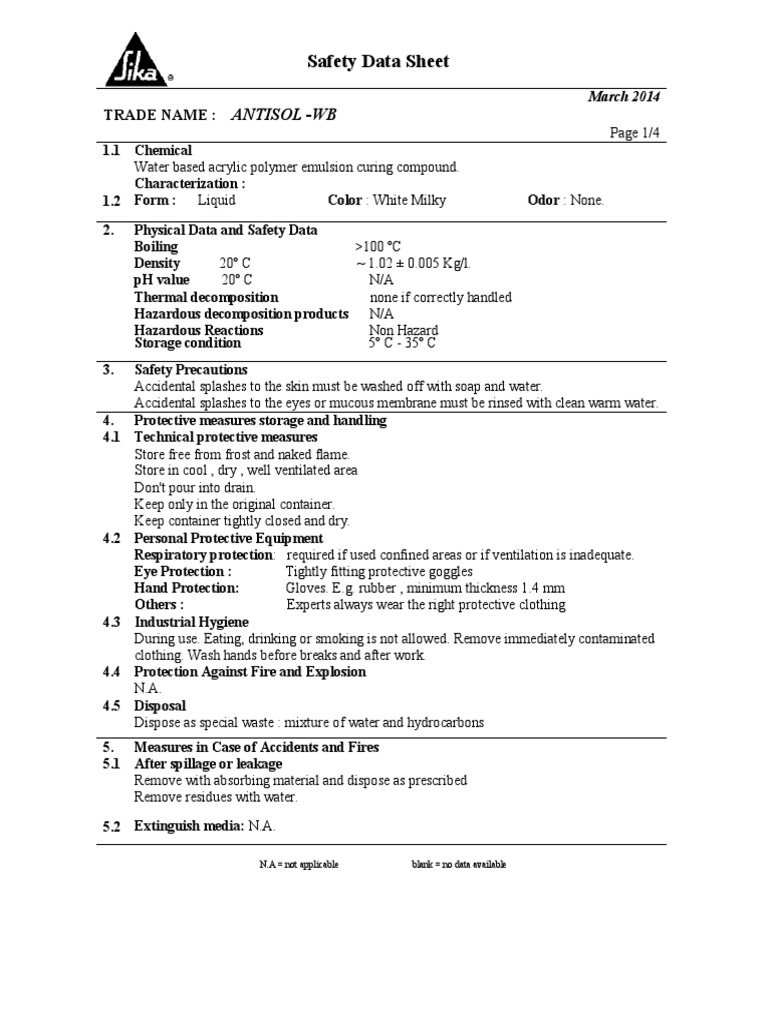 Sika ®

Safety Data Sheet

March 2014

TRADE NAME : ANTISOL -WB

Page 1/4

1.1 Chemical
Water based acrylic polymer emulsion curing compound.
Characterization :
1.2 Form : Liquid Color : White Milky Odor : None.

2. Physical Data and Safety Data
Boiling >100 °C
Density 20° C ~ 1.02 ± 0.005 Kg/l.
pH value 20° C N/A
Thermal decomposition none if correctly handled
Hazardous decomposition products N/A
Hazardous Reactions Non Hazard
Storage condition 5° C - 35° C

3. Safety Precautions
Accidental splashes to the skin must be washed off with soap and water.
Accidental splashes to the eyes or mucous membrane must be rinsed with clean warm water.

4. Protective measures storage and handling
4.1 Technical protective measures
Store free from frost and naked flame.
Store in cool , dry , well ventilated area
Don't pour into drain.
Keep only in the original container.
Keep container tightly closed and dry.

4.2 Personal Protective Equipment
Respiratory protection: required if used confined areas or if ventilation is inadequate.
Eye Protection : Tightly fitting protective goggles
Hand Protection: Gloves. E.g. rubber , minimum thickness 1.4 mm
Others : Experts always wear the right protective clothing

4.3 Industrial Hygiene
During use. Eating, drinking or smoking is not allowed. Remove immediately contaminated clothing. Wash hands before breaks and after work.

4.4 Protection Against Fire and Explosion
N.A.

4.5 Disposal
Dispose as special waste : mixture of water and hydrocarbons

5. Measures in Case of Accidents and Fires
5.1 After spillage or leakage
Remove with absorbing material and dispose as prescribed
Remove residues with water.

5.2 Extinguish media: N.A.

N.A = not applicable blank = no data available